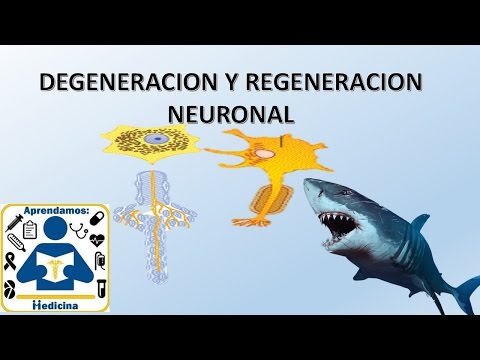 DEGENERACION Y REGENERACION NEURONAL

Aprendamos:

Medicina